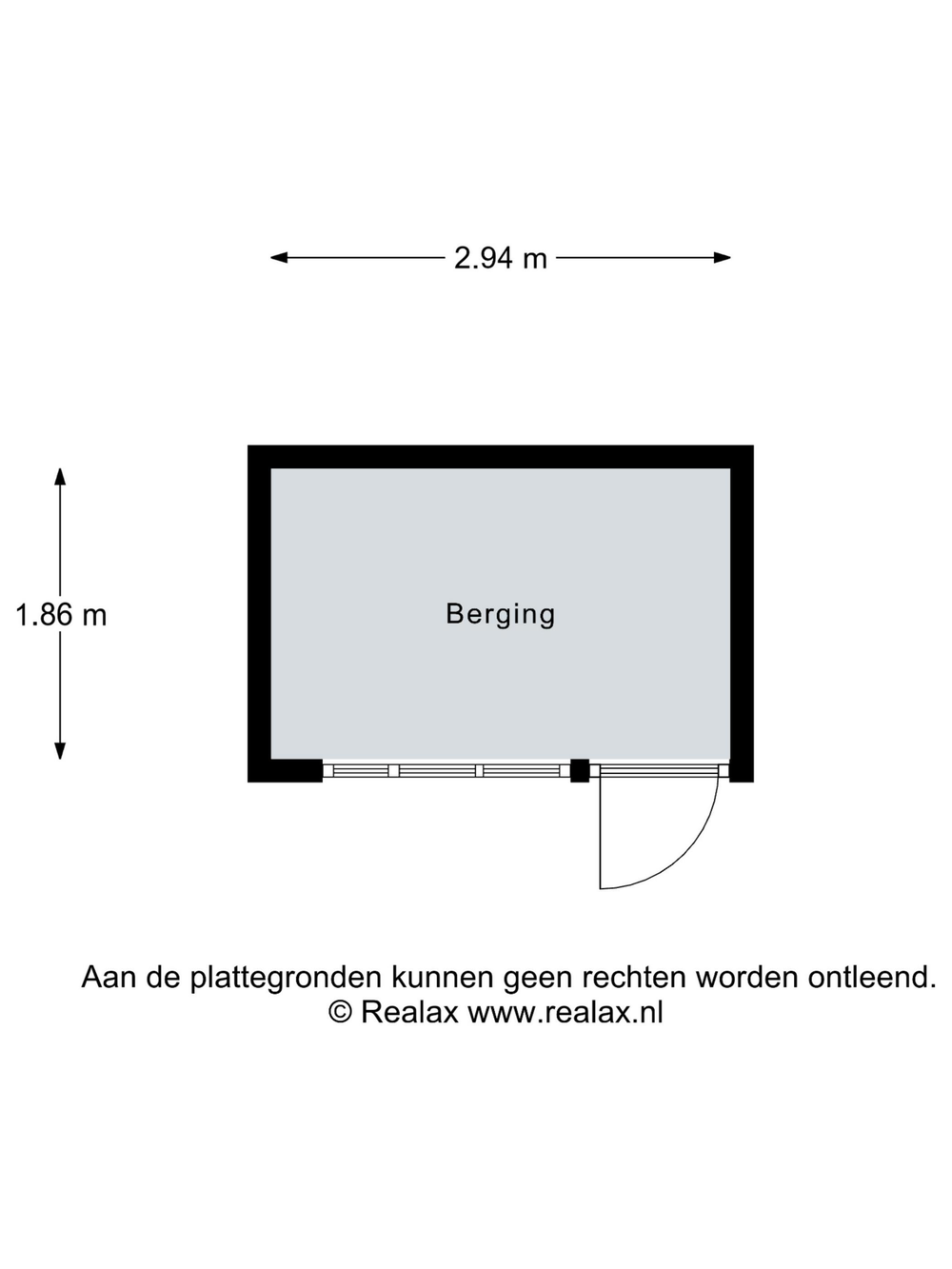 2.94 m

1.86 m

Berging

Aan de plattegronden kunnen geen rechten worden ontleend.
© Realax www.realax.nl